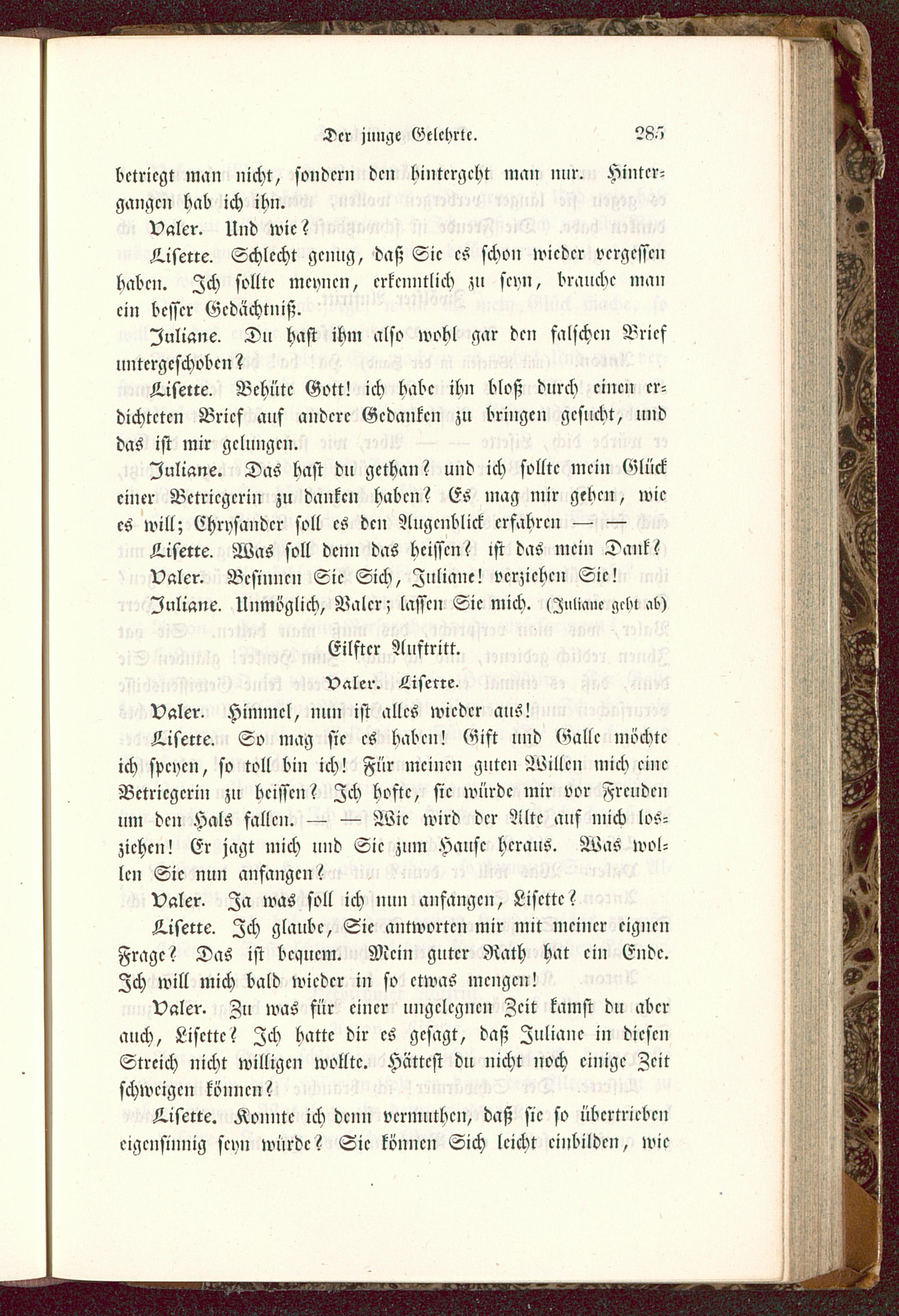 Der junge Gelehrte. 285

betriegt man nicht, sondern den hintergeht man nur. Hintergangen hab ich ihn.

Valer. Und wie?

Lisette. Schlecht genug, daß Sie es schon wieder vergessen haben. Ich sollte meynen, erkenntlich zu seyn, brauche man ein besser Gedächtniß.

Juliane. Du hast ihm also wohl gar den falschen Brief untergeschoben?

Lisette. Behüte Gott! ich habe ihn bloß durch einen erdichteten Brief auf andere Gedanken zu bringen gesucht, und das ist mir gelungen.

Juliane. Das hast du gethan? und ich sollte mein Glück einer Betriegerin zu danken haben? Es mag mir gehen, wie es will; Chrysander soll es den Augenblick erfahren — —

Lisette. Was soll denn das heissen? ist das mein Dank?

Valer. Besinnen Sie Sich, Juliane! verziehen Sie!

Juliane. Unmöglich, Valer; lassen Sie mich. (Juliane geht ab)

Eilfter Auftritt.

Valer. Lisette.

Valer. Himmel, nun ist alles wieder aus!

Lisette. So mag sie es haben! Gift und Galle möchte ich speyen, so toll bin ich! Für meinen guten Willen mich eine Betriegerin zu heissen? Ich hofte, sie würde mir vor Freuden um den Hals fallen. — — Wie wird der Alte auf mich losziehen! Er jagt mich und Sie zum Hause heraus. Was wollen Sie nun anfangen?

Valer. Ja was soll ich nun anfangen, Lisette?

Lisette. Ich glaube, Sie antworten mir mit meiner eignen Frage? Das ist bequem. Mein guter Rath hat ein Ende. Ich will mich bald wieder in so etwas mengen!

Valer. Zu was für einer ungelegnen Zeit kamst du aber auch, Lisette? Ich hatte dir es gesagt, daß Juliane in diesen Streich nicht willigen wollte. Hättest du nicht noch einige Zeit schweigen können?

Lisette. Konnte ich denn vermuthen, daß sie so übertrieben eigensinnig seyn würde? Sie können Sich leicht einbilden, wie